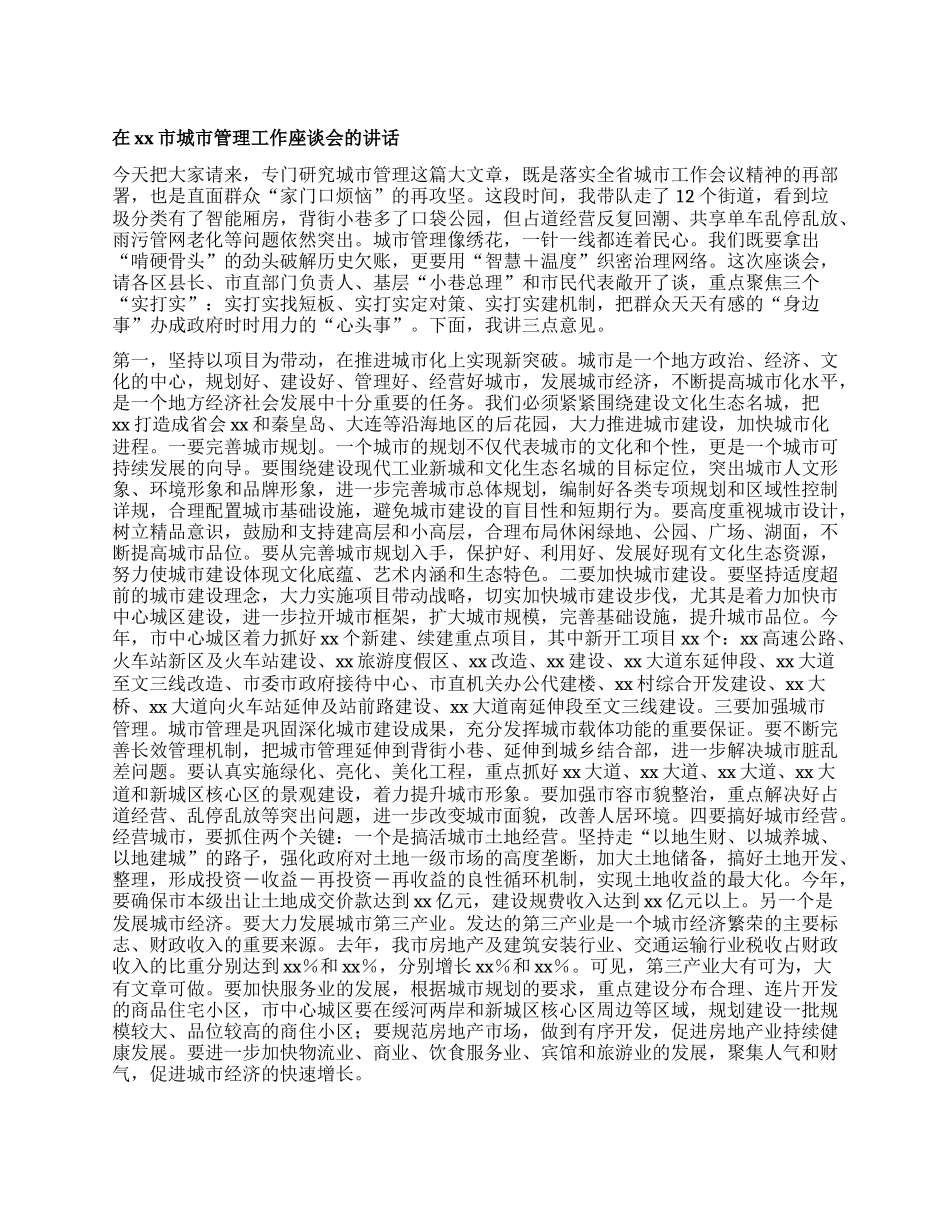 在 xx 市城市管理工作座谈会的讲话

今天把大家请来，专门研究城市管理这篇大文章，既是落实全省城市工作会议精神的再部署，也是直面群众“家门口烦恼”的再攻坚。这段时间，我带队走了 12 个街道，看到垃圾分类有了智能厢房，背街小巷多了口袋公园，但占道经营反复回潮、共享单车乱停乱放、雨污管网老化等问题依然突出。城市管理像绣花，一针一线都连着民心。我们既要拿出“啃硬骨头”的劲头破解历史欠账，更要用“智慧＋温度”织密治理网络。这次座谈会，请各区县长、市直部门负责人、基层“小巷总理”和市民代表敞开了谈，重点聚焦三个“实打实”：实打实找短板、实打实定对策、实打实建机制，把群众天天有感的“身边事”办成政府时时用力的“心头事”。下面，我讲三点意见。

第一，坚持以项目为带动，在推进城市化上实现新突破。城市是一个地方政治、经济、文化的中心，规划好、建设好、管理好、经营好城市，发展城市经济，不断提高城市化水平，是一个地方经济社会发展中十分重要的任务。我们必须紧紧围绕建设文化生态名城，把 xx 打造成省会 xx 和秦皇岛、大连等沿海地区的后花园，大力推进城市建设，加快城市化进程。一要完善城市规划。一个城市的规划不仅代表城市的文化和个性，更是一个城市可持续发展的向导。要围绕建设现代工业新城和文化生态名城的目标定位，突出城市人文形象、环境形象和品牌形象，进一步完善城市总体规划，编制好各类专项规划和区域性控制详规，合理配置城市基础设施，避免城市建设的盲目性和短期行为。要高度重视城市设计，树立精品意识，鼓励和支持建高层和小高层，合理布局休闲绿地、公园、广场、湖面，不断提高城市品位。要从完善城市规划入手，保护好、利用好、发展好现有文化生态资源，努力使城市建设体现文化底蕴、艺术内涵和生态特色。二要加快城市建设。要坚持适度超前的城市建设理念，大力实施项目带动战略，切实加快城市建设步伐，尤其是着力加快市中心城区建设，进一步拉开城市框架，扩大城市规模，完善基础设施，提升城市品位。今年，市中心城区着力抓好 xx 个新建、续建重点项目，其中新开工项目 xx 个：xx 高速公路、火车站新区及火车站建设、xx 旅游度假区、xx 改造、xx 建设、xx 大道东延伸段、xx 大道至文三线改造、市委市政府接待中心、市直机关办公代建楼、xx 村综合开发建设、xx 大桥、xx 大道向火车站延伸及站前路建设、xx 大道南延伸段至文三线建设。三要加强城市管理。城市管理是巩固深化城市建设成果，充分发挥城市载体功能的重要保证。要不断完善长效管理机制，把城市管理延伸到背街小巷、延伸到城乡结合部，进一步解决城市脏乱差问题。要认真实施绿化、亮化、美化工程，重点抓好 xx 大道、xx 大道、xx 大道、xx 大道和新城区核心区的景观建设，着力提升城市形象。要加强市容市貌整治，重点解决好占道经营、乱停乱放等突出问题，进一步改变城市面貌，改善人居环境。四要搞好城市经营。经营城市，要抓住两个关键：一个是搞活城市土地经营。坚持走“以地生财、以城养城、以地建城”的路子，强化政府对土地一级市场的高度垄断，加大土地储备，搞好土地开发、整理，形成投资－收益－再投资－再收益的良性循环机制，实现土地收益的最大化。今年，要确保市本级出让土地成交价款达到 xx 亿元，建设规费收入达到 xx 亿元以上。另一个是发展城市经济。要大力发展城市第三产业。发达的第三产业是一个城市经济繁荣的主要标志、财政收入的重要来源。去年，我市房地产及建筑安装行业、交通运输行业税收占财政收入的比重分别达到 xx％和 xx％，分别增长 xx％和 xx％。可见，第三产业大有可为，大有文章可做。要加快服务业的发展，根据城市规划的要求，重点建设分布合理、连片开发的商品住宅小区，市中心城区要在绥河两岸和新城区核心区周边等区域，规划建设一批规模较大、品位较高的商住小区；要规范房地产市场，做到有序开发，促进房地产业持续健康发展。要进一步加快物流业、商业、饮食服务业、宾馆和旅游业的发展，聚集人气和财气，促进城市经济的快速增长。